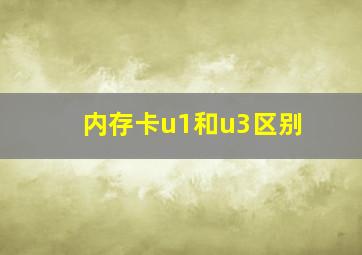 内存卡u1和u3区别